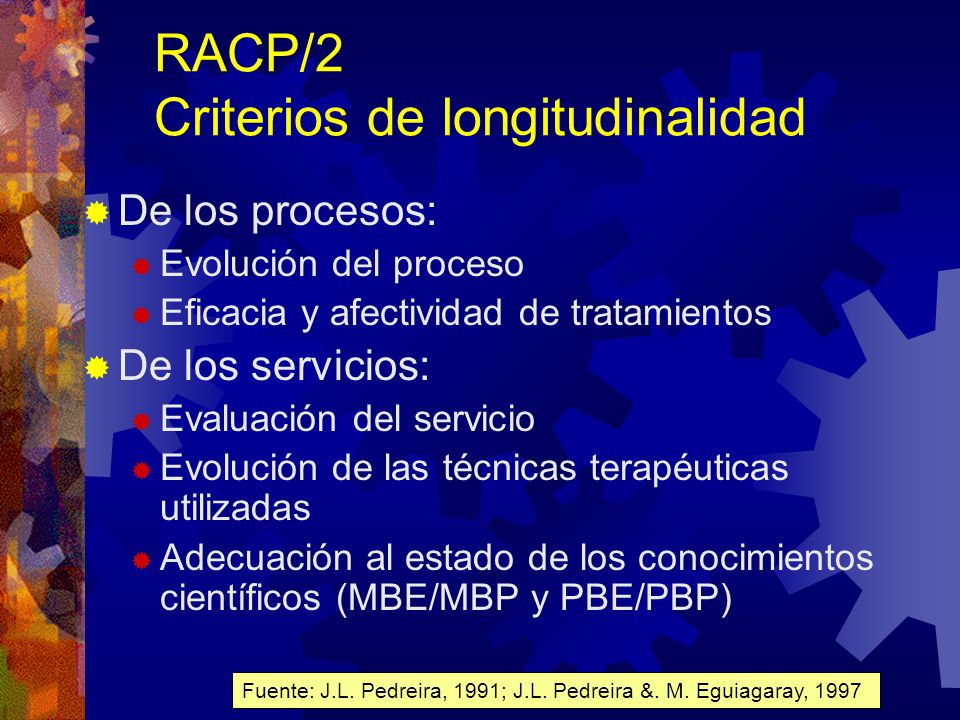 RACP/2
Criterios de longitudinalidad

De los procesos:
Evolución del proceso
Eficacia y afectividad de tratamientos

De los servicios:
Evaluación del servicio
Evolución de las técnicas terapéuticas utilizadas
Adecuación al estado de los conocimientos científicos (MBE/MBP y PBE/PBP)

Fuente: J.L. Pedreira, 1991; J.L. Pedreira &. M. Eguiagaray, 1997